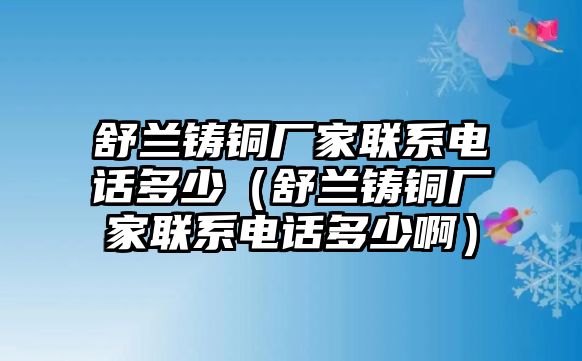 舒兰铸铜厂家联系电话多少（舒兰铸铜厂家联系电话多少啊）